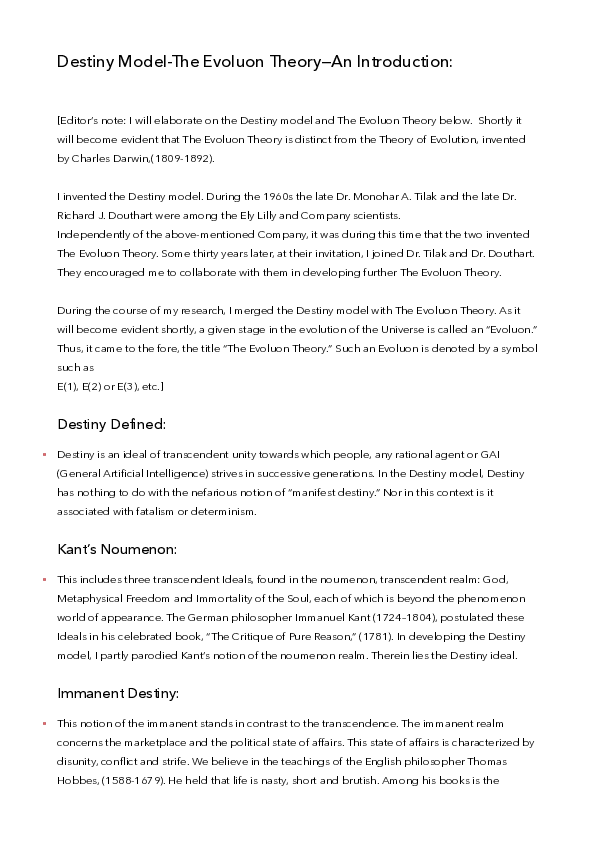 Destiny Model-The Evoluon Theory—An Introduction:

[Editor's note: I will elaborate on the Destiny model and The Evoluon Theory below. Shortly it will become evident that The Evoluon Theory is distinct from the Theory of Evolution, invented by Charles Darwin,(1809-1892).

I invented the Destiny model. During the 1960s the late Dr. Monohar A. Tilak and the late Dr. Richard J. Douthart were among the Ely Lilly and Company scientists.
Independently of the above-mentioned Company, it was during this time that the two invented The Evoluon Theory. Some thirty years later, at their invitation, I joined Dr. Tilak and Dr. Douthart. They encouraged me to collaborate with them in developing further The Evoluon Theory.

During the course of my research, I merged the Destiny model with The Evoluon Theory. As it will become evident shortly, a given stage in the evolution of the Universe is called an "Evoluon." Thus, it came to the fore, the title "The Evoluon Theory." Such an Evoluon is denoted by a symbol such as
E(1), E(2) or E(3), etc.]

Destiny Defined:

▪ Destiny is an ideal of transcendent unity towards which people, any rational agent or GAI (General Artificial Intelligence) strives in successive generations. In the Destiny model, Destiny has nothing to do with the nefarious notion of "manifest destiny." Nor in this context is it associated with fatalism or determinism.

Kant's Noumenon:

▪ This includes three transcendent Ideals, found in the noumenon, transcendent realm: God, Metaphysical Freedom and Immortality of the Soul, each of which is beyond the phenomenon world of appearance. The German philosopher Immanuel Kant (1724–1804), postulated these Ideals in his celebrated book, "The Critique of Pure Reason," (1781). In developing the Destiny model, I partly parodied Kant's notion of the noumenon realm. Therein lies the Destiny ideal.

Immanent Destiny:

▪ This notion of the immanent stands in contrast to the transcendence. The immanent realm concerns the marketplace and the political state of affairs. This state of affairs is characterized by disunity, conflict and strife. We believe in the teachings of the English philosopher Thomas Hobbes, (1588-1679). He held that life is nasty, short and brutish. Among his books is the